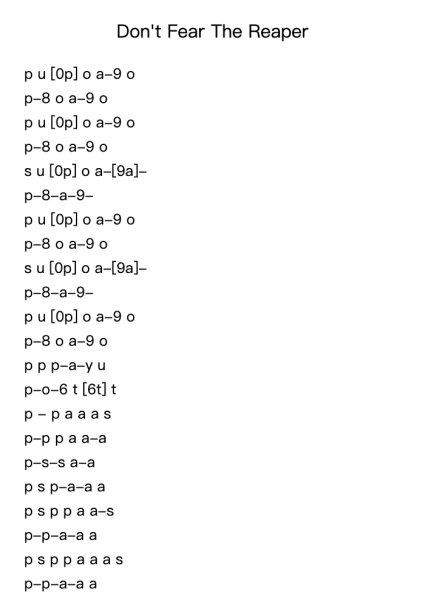 Don't Fear The Reaper

p u [0p] o a–9 o
p–8 o a–9 o
p u [0p] o a–9 o
p–8 o a–9 o
s u [0p] o a–[9a]–
p–8–a–9–
p u [0p] o a–9 o
p–8 o a–9 o
s u [0p] o a–[9a]–
p–8–a–9–
p u [0p] o a–9 o
p–8 o a–9 o
p p p–a–y u
p–o–6 t [6t] t
p – p a a a s
p–p p a a–a
p–s–s a–a
p s p–a–a a
p s p p a a–s
p–p–a–a a
p s p p a a a s
p–p–a–a a